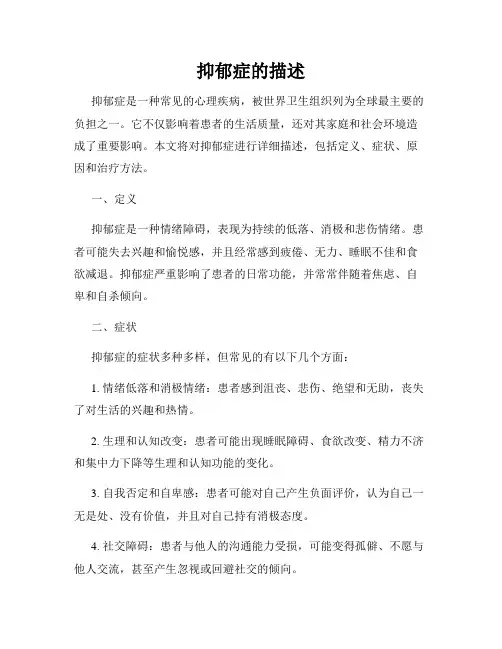 抑郁症的描述

抑郁症是一种常见的心理疾病，被世界卫生组织列为全球最主要的负担之一。它不仅影响着患者的生活质量，还对其家庭和社会环境造成了重要影响。本文将对抑郁症进行详细描述，包括定义、症状、原因和治疗方法。

一、定义

抑郁症是一种情绪障碍，表现为持续的低落、消极和悲伤情绪。患者可能失去兴趣和愉悦感，并且经常感到疲倦、无力、睡眠不佳和食欲减退。抑郁症严重影响了患者的日常功能，并常常伴随着焦虑、自卑和自杀倾向。

二、症状

抑郁症的症状多种多样，但常见的有以下几个方面：

1. 情绪低落和消极情绪：患者感到沮丧、悲伤、绝望和无助，丧失了对生活的兴趣和热情。

2. 生理和认知改变：患者可能出现睡眠障碍、食欲改变、精力不济和集中力下降等生理和认知功能的变化。

3. 自我否定和自卑感：患者可能对自己产生负面评价，认为自己一无是处、没有价值，并且对自己持有消极态度。

4. 社交障碍：患者与他人的沟通能力受损，可能变得孤僻、不愿与他人交流，甚至产生忽视或回避社交的倾向。